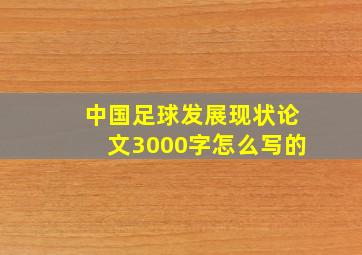 中国足球发展现状论文3000字怎么写的